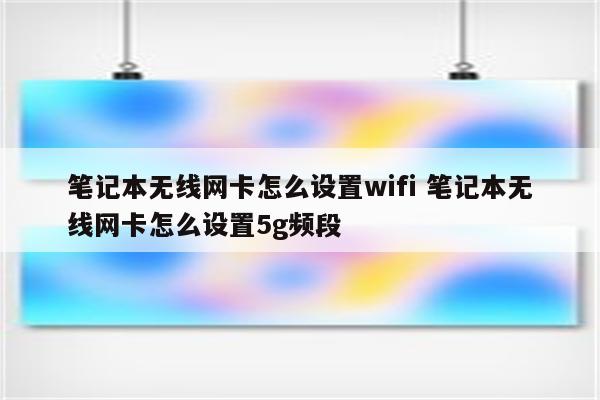 笔记本无线网卡怎么设置wifi 笔记本无线网卡怎么设置5g频段